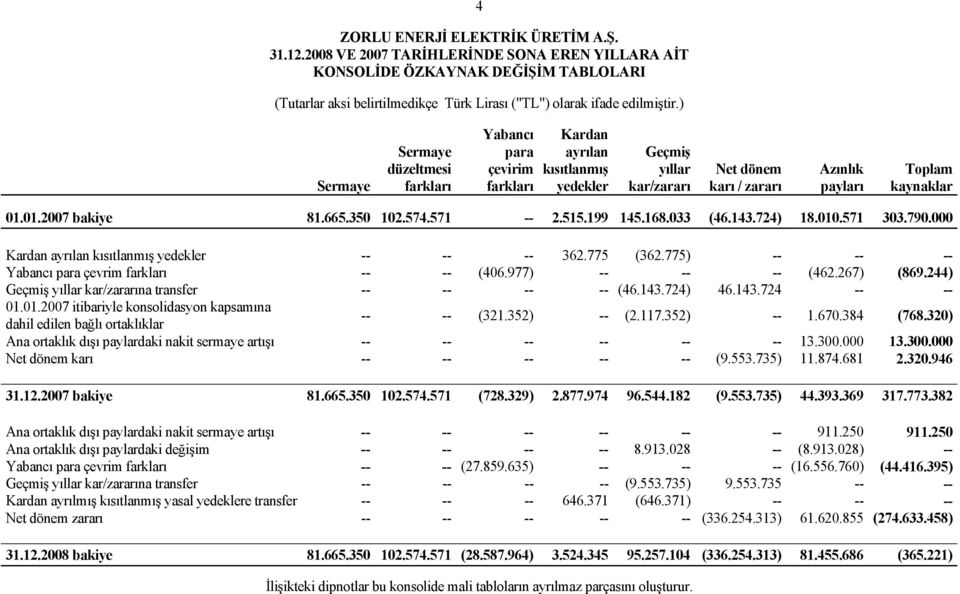 4

ZORLU ENERJİ ELEKTRİK ÜRETİM A.Ş.
31.12.2008 VE 2007 TARİHLERİNDE SONA EREN YILLARA AİT
KONSOLİDE ÖZKAYNAK DEĞİŞİM TABLOLARI

(Tutarlar aksi belirtilmedikçe Türk Lirası ("TL") olarak ifade edilmiştir.)

| | Sermaye | Sermaye düzeltmesi farkları | Yabancı para çevirim farkları | Kardan ayrılan kısıtlanmış yedekler | Geçmiş yıllar kar/zararı | Net dönem karı / zararı | Azınlık payları | Toplam kaynaklar |
|---|---|---|---|---|---|---|---|---|
| 01.01.2007 bakiye | 81.665.350 | 102.574.571 | -- | 2.515.199 | 145.168.033 | (46.143.724) | 18.010.571 | 303.790.000 |
| Kardan ayrılan kısıtlanmış yedekler | -- | -- | -- | 362.775 | (362.775) | -- | -- | -- |
| Yabancı para çevrim farkları | -- | -- | (406.977) | -- | -- | -- | (462.267) | (869.244) |
| Geçmiş yıllar kar/zararına transfer | -- | -- | -- | -- | (46.143.724) | 46.143.724 | -- | -- |
| 01.01.2007 itibariyle konsolidasyon kapsamına dahil edilen bağlı ortaklıklar | -- | -- | (321.352) | -- | (2.117.352) | -- | 1.670.384 | (768.320) |
| Ana ortaklık dışı paylardaki nakit sermaye artışı | -- | -- | -- | -- | -- | -- | 13.300.000 | 13.300.000 |
| Net dönem karı | -- | -- | -- | -- | -- | (9.553.735) | 11.874.681 | 2.320.946 |
| 31.12.2007 bakiye | 81.665.350 | 102.574.571 | (728.329) | 2.877.974 | 96.544.182 | (9.553.735) | 44.393.369 | 317.773.382 |
| Ana ortaklık dışı paylardaki nakit sermaye artışı | -- | -- | -- | -- | -- | -- | 911.250 | 911.250 |
| Ana ortaklık dışı paylardaki değişim | -- | -- | -- | -- | 8.913.028 | -- | (8.913.028) | -- |
| Yabancı para çevrim farkları | -- | -- | (27.859.635) | -- | -- | -- | (16.556.760) | (44.416.395) |
| Geçmiş yıllar kar/zararına transfer | -- | -- | -- | -- | (9.553.735) | 9.553.735 | -- | -- |
| Kardan ayrılmış kısıtlanmış yasal yedeklere transfer | -- | -- | -- | 646.371 | (646.371) | -- | -- | -- |
| Net dönem zararı | -- | -- | -- | -- | -- | (336.254.313) | 61.620.855 | (274.633.458) |
| 31.12.2008 bakiye | 81.665.350 | 102.574.571 | (28.587.964) | 3.524.345 | 95.257.104 | (336.254.313) | 81.455.686 | (365.221) |

İlişikteki dipnotlar bu konsolide mali tabloların ayrılmaz parçasını oluşturur.